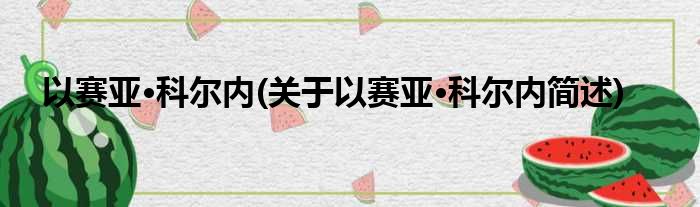 以赛亚•科尔内(关于以赛亚•科尔内简述)